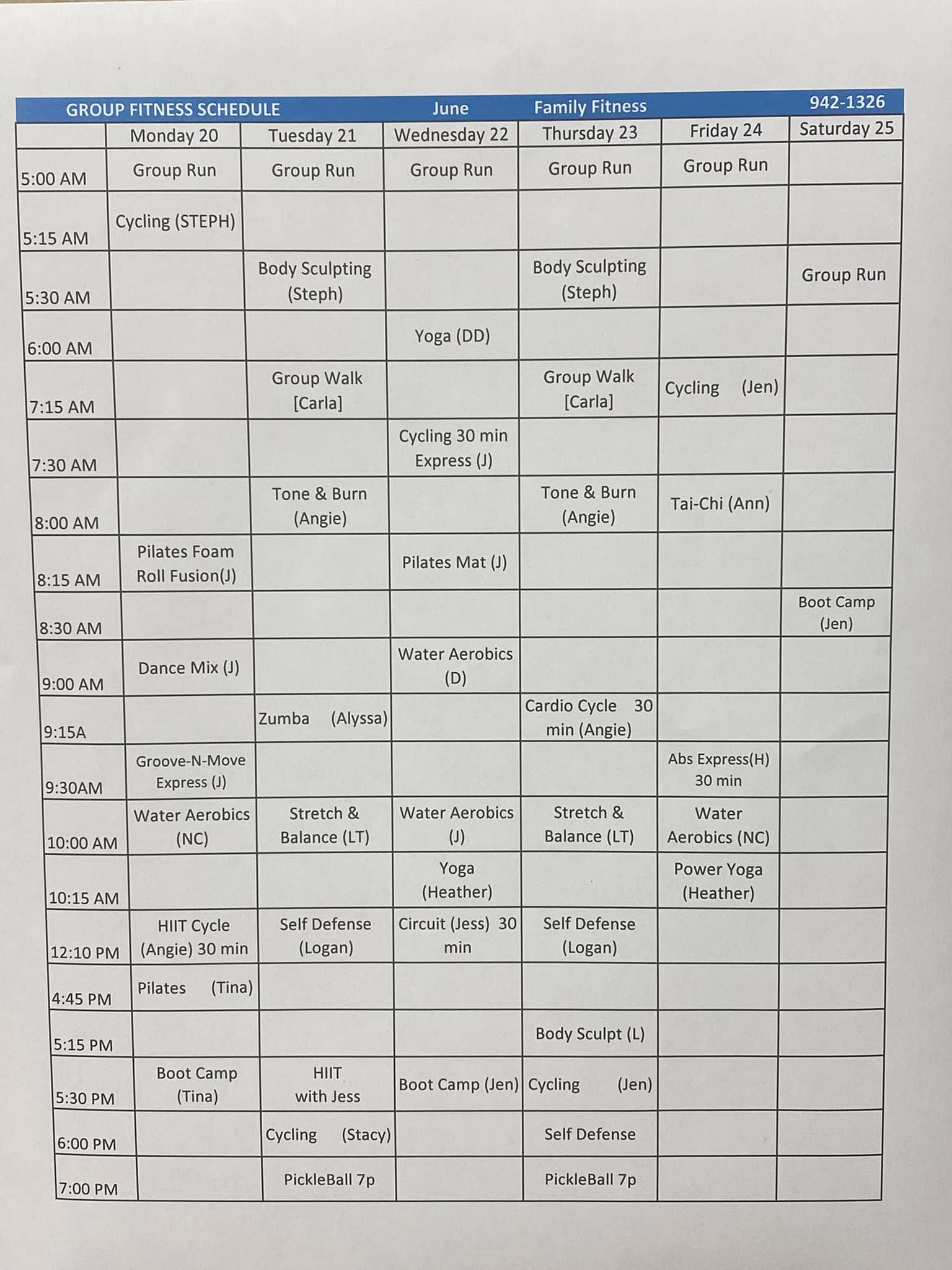 GROUP FITNESS SCHEDULE June Family Fitness 942-1326

| | Monday 20 | Tuesday 21 | Wednesday 22 | Thursday 23 | Friday 24 | Saturday 25 |
|---|---|---|---|---|---|---|
| 5:00 AM | Group Run | Group Run | Group Run | Group Run | Group Run | |
| 5:15 AM | Cycling (STEPH) | | | | | |
| 5:30 AM | | Body Sculpting (Steph) | | Body Sculpting (Steph) | | Group Run |
| 6:00 AM | | | Yoga (DD) | | | |
| 7:15 AM | | Group Walk [Carla] | | Group Walk [Carla] | Cycling (Jen) | |
| 7:30 AM | | | Cycling 30 min Express (J) | | | |
| 8:00 AM | | Tone & Burn (Angie) | | Tone & Burn (Angie) | Tai-Chi (Ann) | |
| 8:15 AM | Pilates Foam Roll Fusion(J) | | Pilates Mat (J) | | | |
| 8:30 AM | | | | | | Boot Camp (Jen) |
| 9:00 AM | Dance Mix (J) | | Water Aerobics (D) | | | |
| 9:15A | | Zumba (Alyssa) | | Cardio Cycle 30 min (Angie) | | |
| 9:30AM | Groove-N-Move Express (J) | | | | Abs Express(H) 30 min | |
| 10:00 AM | Water Aerobics (NC) | Stretch & Balance (LT) | Water Aerobics (J) | Stretch & Balance (LT) | Water Aerobics (NC) | |
| 10:15 AM | | | Yoga (Heather) | | Power Yoga (Heather) | |
| 12:10 PM | HIIT Cycle (Angie) 30 min | Self Defense (Logan) | Circuit (Jess) 30 min | Self Defense (Logan) | | |
| 4:45 PM | Pilates (Tina) | | | | | |
| 5:15 PM | | | | Body Sculpt (L) | | |
| 5:30 PM | Boot Camp (Tina) | HIIT with Jess | Boot Camp (Jen) | Cycling (Jen) | | |
| 6:00 PM | | Cycling (Stacy) | | Self Defense | | |
| 7:00 PM | | PickleBall 7p | | PickleBall 7p | | |